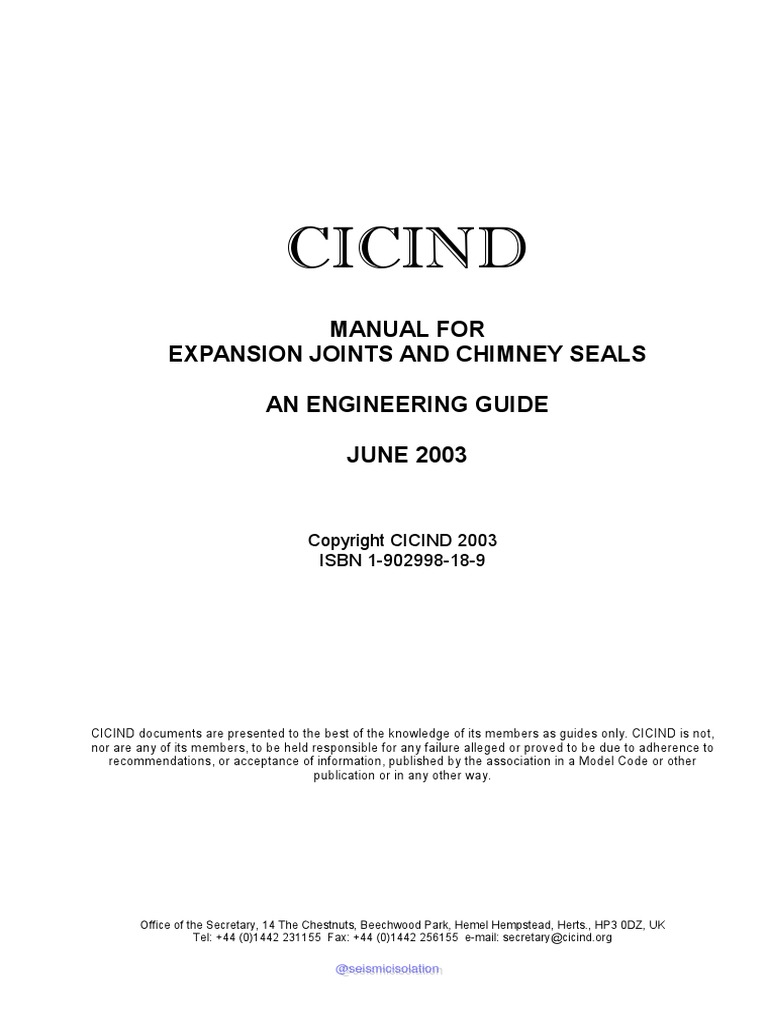 CICIND

MANUAL FOR
EXPANSION JOINTS AND CHIMNEY SEALS

AN ENGINEERING GUIDE

JUNE 2003

Copyright CICIND 2003
ISBN 1-902998-18-9

CICIND documents are presented to the best of the knowledge of its members as guides only. CICIND is not, nor are any of its members, to be held responsible for any failure alleged or proved to be due to adherence to recommendations, or acceptance of information, published by the association in a Model Code or other publication or in any other way.

Office of the Secretary, 14 The Chestnuts, Beechwood Park, Hemel Hempstead, Herts., HP3 0DZ, UK
Tel: +44 (0)1442 231155 Fax: +44 (0)1442 256155 e-mail: secretary@cicind.org

@seismicisolation